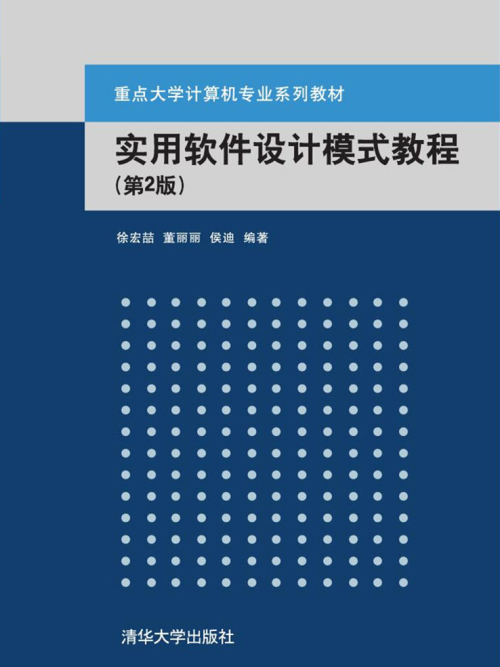 重点大学计算机专业系列教材

实用软件设计模式教程
（第2版）

徐宏喆 董丽丽 侯迪 编著

清华大学出版社